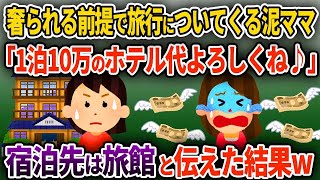 奢られる前提で旅行についてくる泥ママ
「1泊10万のホテル代よろしくね♪」
宿泊先は旅館と伝えた結果w